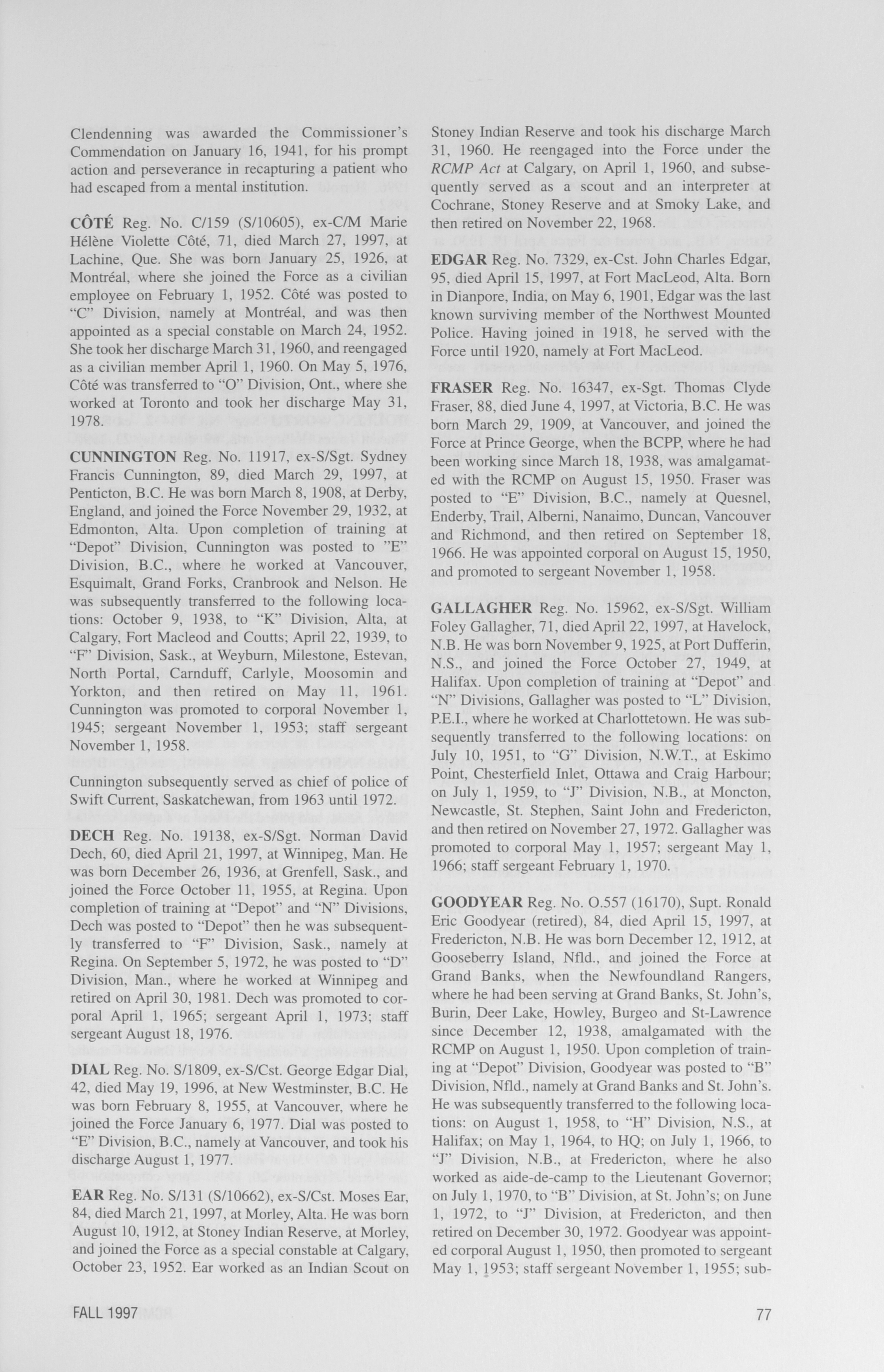 Clendenning was awarded the Commissioner's Commendation on January 16, 1941, for his prompt action and perseverance in recapturing a patient who had escaped from a mental institution.

CÔTÉ Reg. No. C/159 (S/10605), ex-C/M Marie Hélène Violette Côté, 71, died March 27, 1997, at Lachine, Que. She was born January 25, 1926, at Montréal, where she joined the Force as a civilian employee on February 1, 1952. Côté was posted to "C" Division, namely at Montréal, and was then appointed as a special constable on March 24, 1952. She took her discharge March 31, 1960, and reengaged as a civilian member April 1, 1960. On May 5, 1976, Côté was transferred to "O" Division, Ont., where she worked at Toronto and took her discharge May 31, 1978.

CUNNINGTON Reg. No. 11917, ex-S/Sgt. Sydney Francis Cunnington, 89, died March 29, 1997, at Penticton, B.C. He was born March 8, 1908, at Derby, England, and joined the Force November 29, 1932, at Edmonton, Alta. Upon completion of training at "Depot" Division, Cunnington was posted to "E" Division, B.C., where he worked at Vancouver, Esquimalt, Grand Forks, Cranbrook and Nelson. He was subsequently transferred to the following locations: October 9, 1938, to "K" Division, Alta, at Calgary, Fort Macleod and Coutts; April 22, 1939, to "F" Division, Sask., at Weyburn, Milestone, Estevan, North Portal, Carnduff, Carlyle, Moosomin and Yorkton, and then retired on May 11, 1961. Cunnington was promoted to corporal November 1, 1945; sergeant November 1, 1953; staff sergeant November 1, 1958.

Cunnington subsequently served as chief of police of Swift Current, Saskatchewan, from 1963 until 1972.

DECH Reg. No. 19138, ex-S/Sgt. Norman David Dech, 60, died April 21, 1997, at Winnipeg, Man. He was born December 26, 1936, at Grenfell, Sask., and joined the Force October 11, 1955, at Regina. Upon completion of training at "Depot" and "N" Divisions, Dech was posted to "Depot" then he was subsequently transferred to "F" Division, Sask., namely at Regina. On September 5, 1972, he was posted to "D" Division, Man., where he worked at Winnipeg and retired on April 30, 1981. Dech was promoted to corporal April 1, 1965; sergeant April 1, 1973; staff sergeant August 18, 1976.

DIAL Reg. No. S/1809, ex-S/Cst. George Edgar Dial, 42, died May 19, 1996, at New Westminster, B.C. He was born February 8, 1955, at Vancouver, where he joined the Force January 6, 1977. Dial was posted to "E" Division, B.C., namely at Vancouver, and took his discharge August 1, 1977.

EAR Reg. No. S/131 (S/10662), ex-S/Cst. Moses Ear, 84, died March 21, 1997, at Morley, Alta. He was born August 10, 1912, at Stoney Indian Reserve, at Morley, and joined the Force as a special constable at Calgary, October 23, 1952. Ear worked as an Indian Scout on Stoney Indian Reserve and took his discharge March 31, 1960. He reengaged into the Force under the RCMP Act at Calgary, on April 1, 1960, and subsequently served as a scout and an interpreter at Cochrane, Stoney Reserve and at Smoky Lake, and then retired on November 22, 1968.

EDGAR Reg. No. 7329, ex-Cst. John Charles Edgar, 95, died April 15, 1997, at Fort MacLeod, Alta. Born in Dianpore, India, on May 6, 1901, Edgar was the last known surviving member of the Northwest Mounted Police. Having joined in 1918, he served with the Force until 1920, namely at Fort MacLeod.

FRASER Reg. No. 16347, ex-Sgt. Thomas Clyde Fraser, 88, died June 4, 1997, at Victoria, B.C. He was born March 29, 1909, at Vancouver, and joined the Force at Prince George, when the BCPP, where he had been working since March 18, 1938, was amalgamated with the RCMP on August 15, 1950. Fraser was posted to "E" Division, B.C., namely at Quesnel, Enderby, Trail, Alberni, Nanaimo, Duncan, Vancouver and Richmond, and then retired on September 18, 1966. He was appointed corporal on August 15, 1950, and promoted to sergeant November 1, 1958.

GALLAGHER Reg. No. 15962, ex-S/Sgt. William Foley Gallagher, 71, died April 22, 1997, at Havelock, N.B. He was born November 9, 1925, at Port Dufferin, N.S., and joined the Force October 27, 1949, at Halifax. Upon completion of training at "Depot" and "N" Divisions, Gallagher was posted to "L" Division, P.E.I., where he worked at Charlottetown. He was subsequently transferred to the following locations: on July 10, 1951, to "G" Division, N.W.T., at Eskimo Point, Chesterfield Inlet, Ottawa and Craig Harbour; on July 1, 1959, to "J" Division, N.B., at Moncton, Newcastle, St. Stephen, Saint John and Fredericton, and then retired on November 27, 1972. Gallagher was promoted to corporal May 1, 1957; sergeant May 1, 1966; staff sergeant February 1, 1970.

GOODYEAR Reg. No. O.557 (16170), Supt. Ronald Eric Goodyear (retired), 84, died April 15, 1997, at Fredericton, N.B. He was born December 12, 1912, at Gooseberry Island, Nfld., and joined the Force at Grand Banks, when the Newfoundland Rangers, where he had been serving at Grand Banks, St. John's, Burin, Deer Lake, Howley, Burgeo and St-Lawrence since December 12, 1938, amalgamated with the RCMP on August 1, 1950. Upon completion of training at "Depot" Division, Goodyear was posted to "B" Division, Nfld., namely at Grand Banks and St. John's. He was subsequently transferred to the following locations: on August 1, 1958, to "H" Division, N.S., at Halifax; on May 1, 1964, to HQ; on July 1, 1966, to "J" Division, N.B., at Fredericton, where he also worked as aide-de-camp to the Lieutenant Governor; on July 1, 1970, to "B" Division, at St. John's; on June 1, 1972, to "J" Division, at Fredericton, and then retired on December 30, 1972. Goodyear was appointed corporal August 1, 1950, then promoted to sergeant May 1, 1953; staff sergeant November 1, 1955; sub-

FALL 1997

77